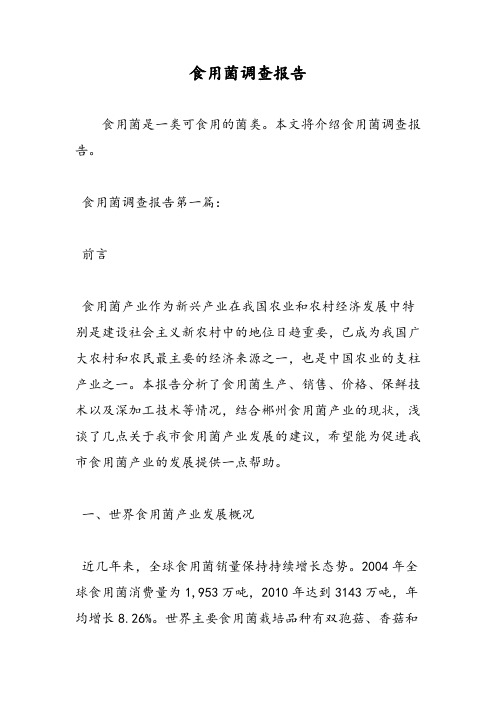 食用菌调查报告

食用菌是一类可食用的菌类。本文将介绍食用菌调查报告。

食用菌调查报告第一篇：

前言

食用菌产业作为新兴产业在我国农业和农村经济发展中特别是建设社会主义新农村中的地位日趋重要，已成为我国广大农村和农民最主要的经济来源之一，也是中国农业的支柱产业之一。本报告分析了食用菌生产、销售、价格、保鲜技术以及深加工技术等情况，结合郴州食用菌产业的现状，浅谈了几点关于我市食用菌产业发展的建议，希望能为促进我市食用菌产业的发展提供一点帮助。

一、世界食用菌产业发展概况

近几年来，全球食用菌销量保持持续增长态势。2004 年全球食用菌消费量为 1,953 万吨，2010 年达到 3143 万吨，年均增长 8.26%。世界主要食用菌栽培品种有双孢菇、香菇和